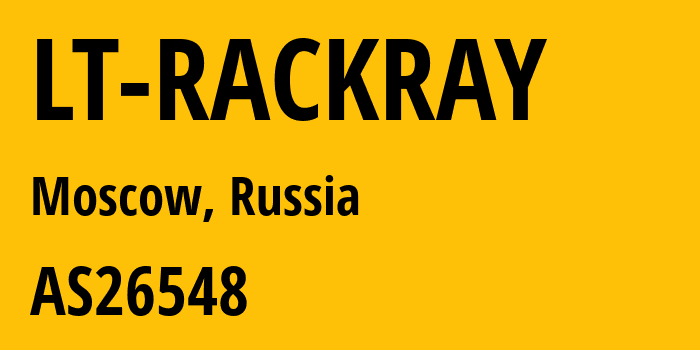 LT-RACKRAY

Moscow, Russia

AS26548